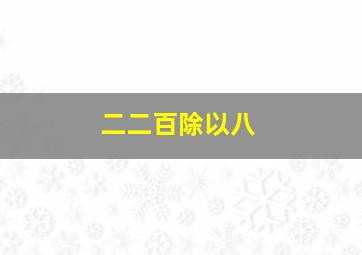 二二百除以八